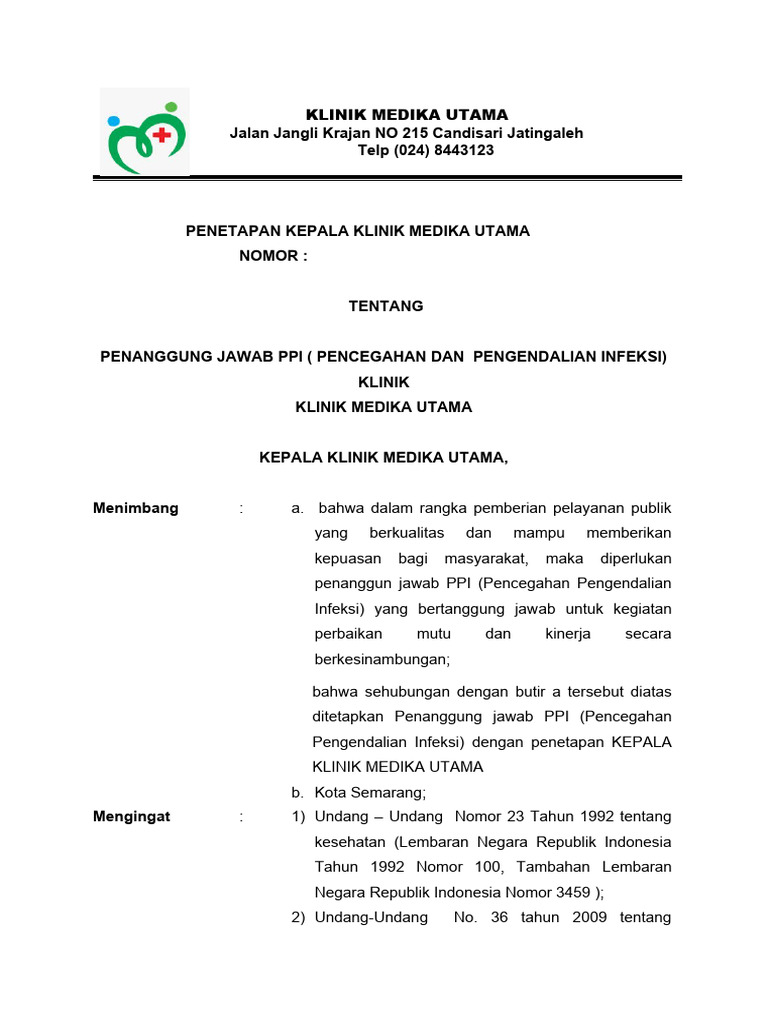 KLINIK MEDIKA UTAMA
Jalan Jangli Krajan NO 215 Candisari Jatingaleh
Telp (024) 8443123

PENETAPAN KEPALA KLINIK MEDIKA UTAMA
NOMOR :

TENTANG

PENANGGUNG JAWAB PPI ( PENCEGAHAN DAN PENGENDALIAN INFEKSI)
KLINIK
KLINIK MEDIKA UTAMA

KEPALA KLINIK MEDIKA UTAMA,

Menimbang : a. bahwa dalam rangka pemberian pelayanan publik yang berkualitas dan mampu memberikan kepuasan bagi masyarakat, maka diperlukan penanggun jawab PPI (Pencegahan Pengendalian Infeksi) yang bertanggung jawab untuk kegiatan perbaikan mutu dan kinerja secara berkesinambungan;

bahwa sehubungan dengan butir a tersebut diatas ditetapkan Penanggung jawab PPI (Pencegahan Pengendalian Infeksi) dengan penetapan KEPALA KLINIK MEDIKA UTAMA

b. Kota Semarang;

Mengingat : 1) Undang – Undang Nomor 23 Tahun 1992 tentang kesehatan (Lembaran Negara Republik Indonesia Tahun 1992 Nomor 100, Tambahan Lembaran Negara Republik Indonesia Nomor 3459 );

2) Undang-Undang No. 36 tahun 2009 tentang